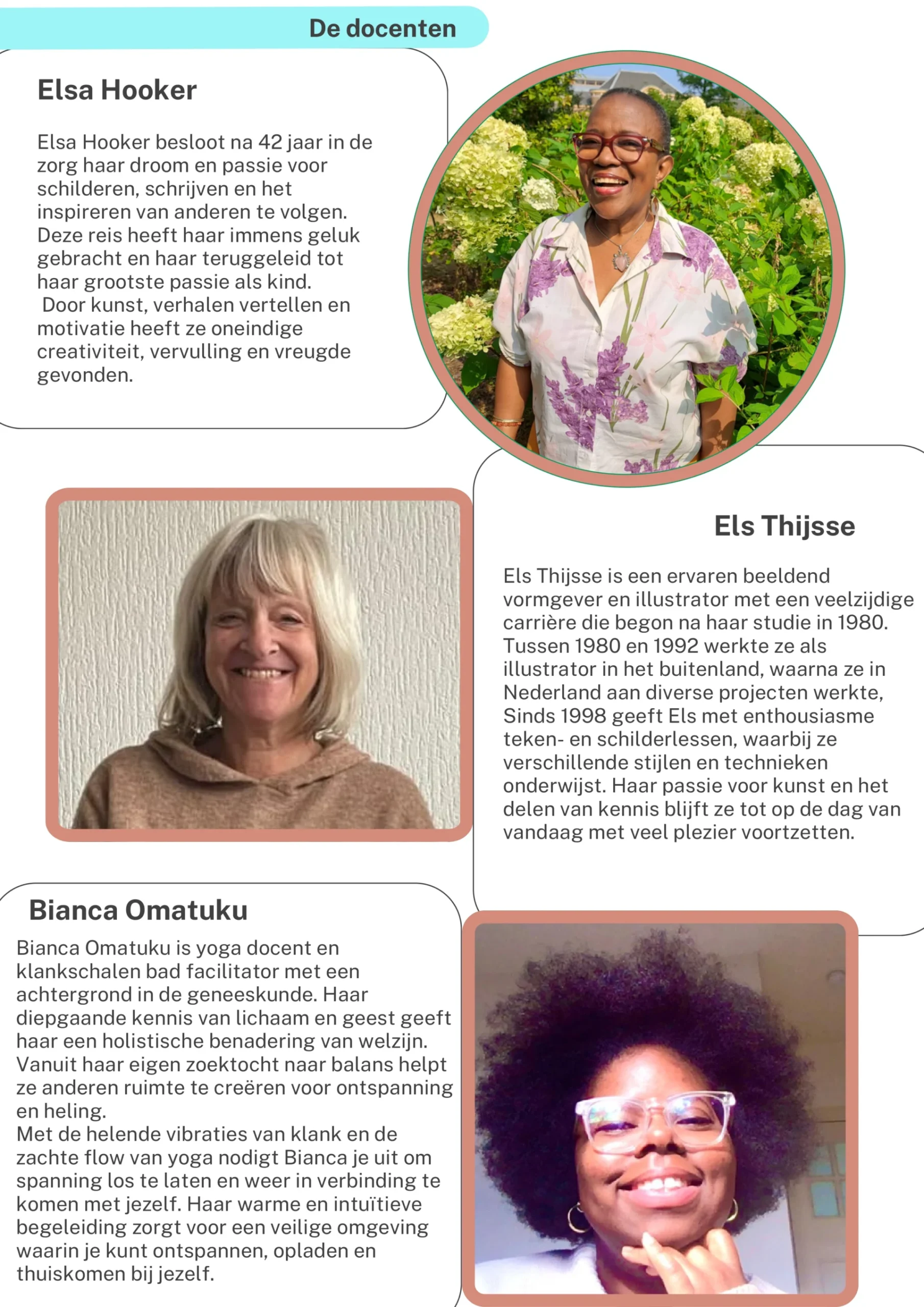 De docenten

Elsa Hooker

Elsa Hooker besloot na 42 jaar in de zorg haar droom en passie voor schilderen, schrijven en het inspireren van anderen te volgen. Deze reis heeft haar immens geluk gebracht en haar teruggeleid tot haar grootste passie als kind.
Door kunst, verhalen vertellen en motivatie heeft ze oneindige creativiteit, vervulling en vreugde gevonden.

Els Thijsse

Els Thijsse is een ervaren beeldend vormgever en illustrator met een veelzijdige carrière die begon na haar studie in 1980. Tussen 1980 en 1992 werkte ze als illustrator in het buitenland, waarna ze in Nederland aan diverse projecten werkte, Sinds 1998 geeft Els met enthousiasme teken- en schilderlessen, waarbij ze verschillende stijlen en technieken onderwijst. Haar passie voor kunst en het delen van kennis blijft ze tot op de dag van vandaag met veel plezier voortzetten.

Bianca Omatuku

Bianca Omatuku is yoga docent en klankschalen bad facilitator met een achtergrond in de geneeskunde. Haar diepgaande kennis van lichaam en geest geeft haar een holistische benadering van welzijn. Vanuit haar eigen zoektocht naar balans helpt ze anderen ruimte te creëren voor ontspanning en heling.
Met de helende vibraties van klank en de zachte flow van yoga nodigt Bianca je uit om spanning los te laten en weer in verbinding te komen met jezelf. Haar warme en intuïtieve begeleiding zorgt voor een veilige omgeving waarin je kunt ontspannen, opladen en thuiskomen bij jezelf.